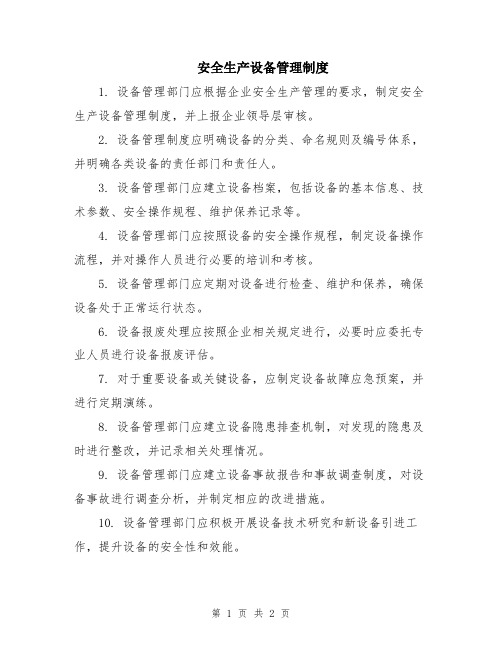 安全生产设备管理制度

1. 设备管理部门应根据企业安全生产管理的要求，制定安全生产设备管理制度，并上报企业领导层审核。

2. 设备管理制度应明确设备的分类、命名规则及编号体系，并明确各类设备的责任部门和责任人。

3. 设备管理部门应建立设备档案，包括设备的基本信息、技术参数、安全操作规程、维护保养记录等。

4. 设备管理部门应按照设备的安全操作规程，制定设备操作流程，并对操作人员进行必要的培训和考核。

5. 设备管理部门应定期对设备进行检查、维护和保养，确保设备处于正常运行状态。

6. 设备报废处理应按照企业相关规定进行，必要时应委托专业人员进行设备报废评估。

7. 对于重要设备或关键设备，应制定设备故障应急预案，并进行定期演练。

8. 设备管理部门应建立设备隐患排查机制，对发现的隐患及时进行整改，并记录相关处理情况。

9. 设备管理部门应建立设备事故报告和事故调查制度，对设备事故进行调查分析，并制定相应的改进措施。

10. 设备管理部门应积极开展设备技术研究和新设备引进工作，提升设备的安全性和效能。

第 1 页 共 2 页